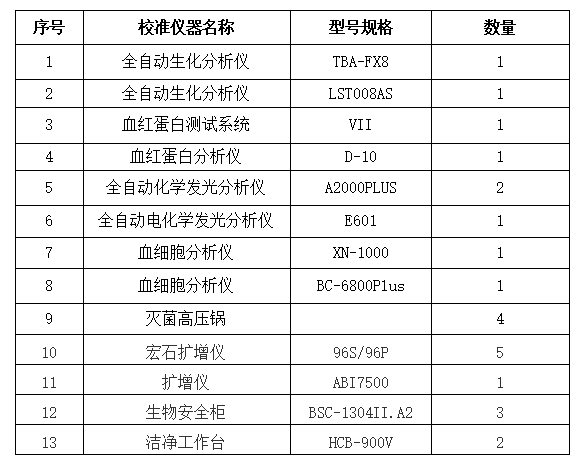 | 序号 | 校准仪器名称 | 型号规格 | 数量 |
|---|---|---|---|
| 1 | 全自动生化分析仪 | TBA-FX8 | 1 |
| 2 | 全自动生化分析仪 | LST008AS | 1 |
| 3 | 血红蛋白测试系统 | VII | 1 |
| 4 | 血红蛋白分析仪 | D-10 | 1 |
| 5 | 全自动化学发光分析仪 | A2000PLUS | 2 |
| 6 | 全自动电化学发光分析仪 | E601 | 1 |
| 7 | 血细胞分析仪 | XN-1000 | 1 |
| 8 | 血细胞分析仪 | BC-6800Plus | 1 |
| 9 | 灭菌高压锅 |  | 4 |
| 10 | 宏石扩增仪 | 96S/96P | 5 |
| 11 | 扩增仪 | ABI7500 | 1 |
| 12 | 生物安全柜 | BSC-1304II.A2 | 3 |
| 13 | 洁净工作台 | HCB-900V | 2 |